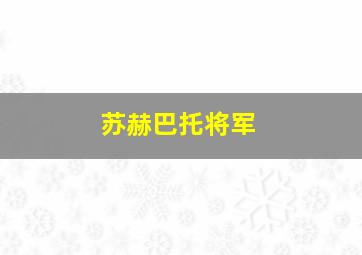 苏赫巴托将军